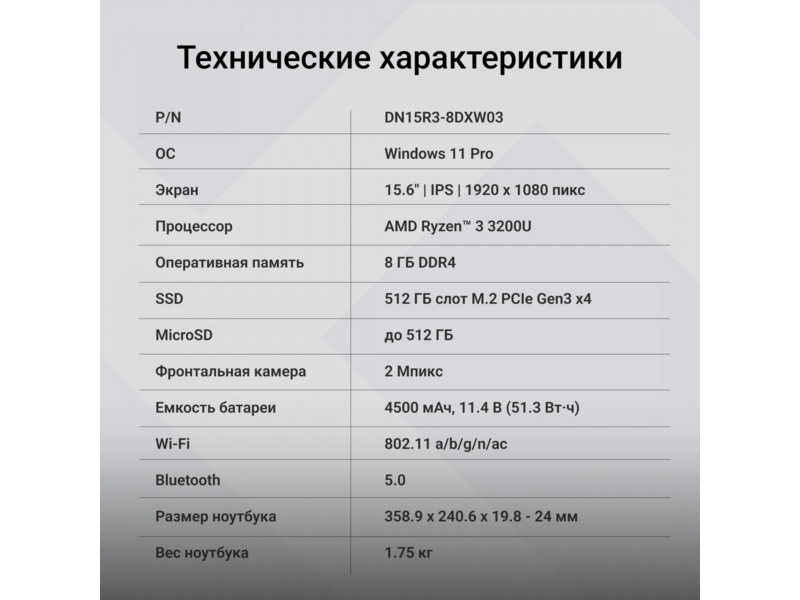 Технические характеристики

| P/N | DN15R3-8DXW03 |
|---|---|
| ОС | Windows 11 Pro |
| Экран | 15.6" \| IPS \| 1920 x 1080 пикс |
| Процессор | AMD Ryzen™ 3 3200U |
| Оперативная память | 8 ГБ DDR4 |
| SSD | 512 ГБ слот M.2 PCIe Gen3 x4 |
| MicroSD | до 512 ГБ |
| Фронтальная камера | 2 Мпикс |
| Емкость батареи | 4500 мАч, 11.4 В (51.3 Вт·ч) |
| Wi-Fi | 802.11 a/b/g/n/ac |
| Bluetooth | 5.0 |
| Размер ноутбука | 358.9 x 240.6 x 19.8 - 24 мм |
| Вес ноутбука | 1.75 кг |